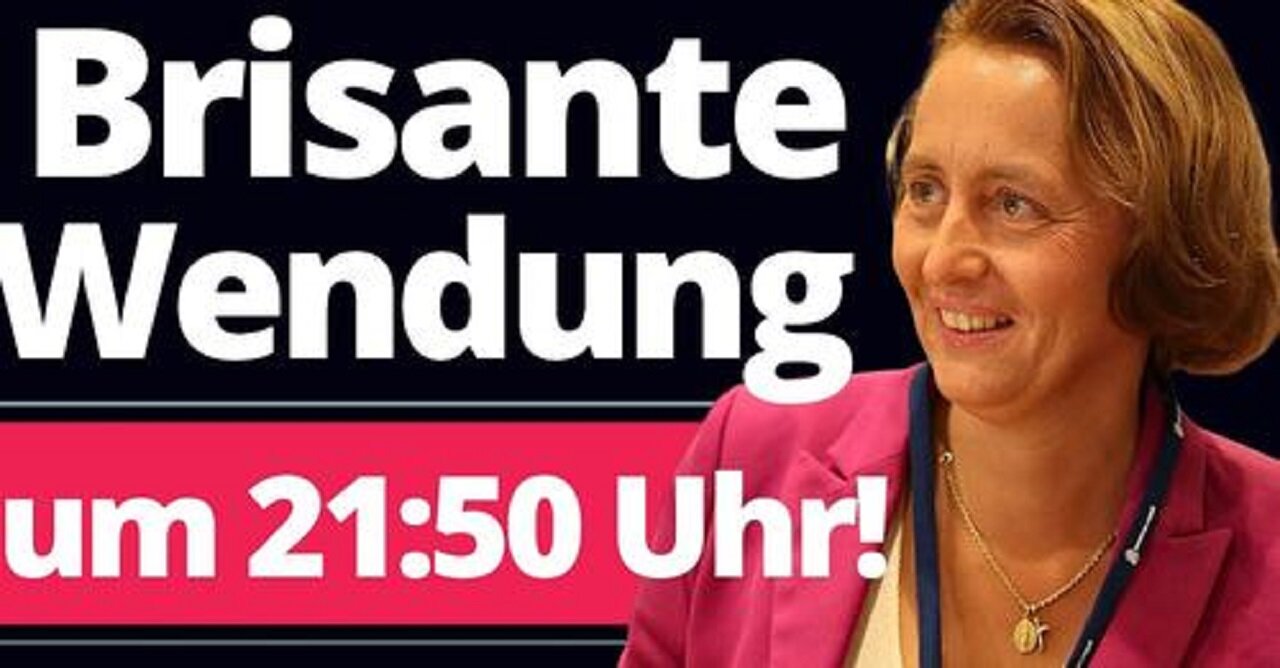 Brisante Wendung

um 21:50 Uhr!